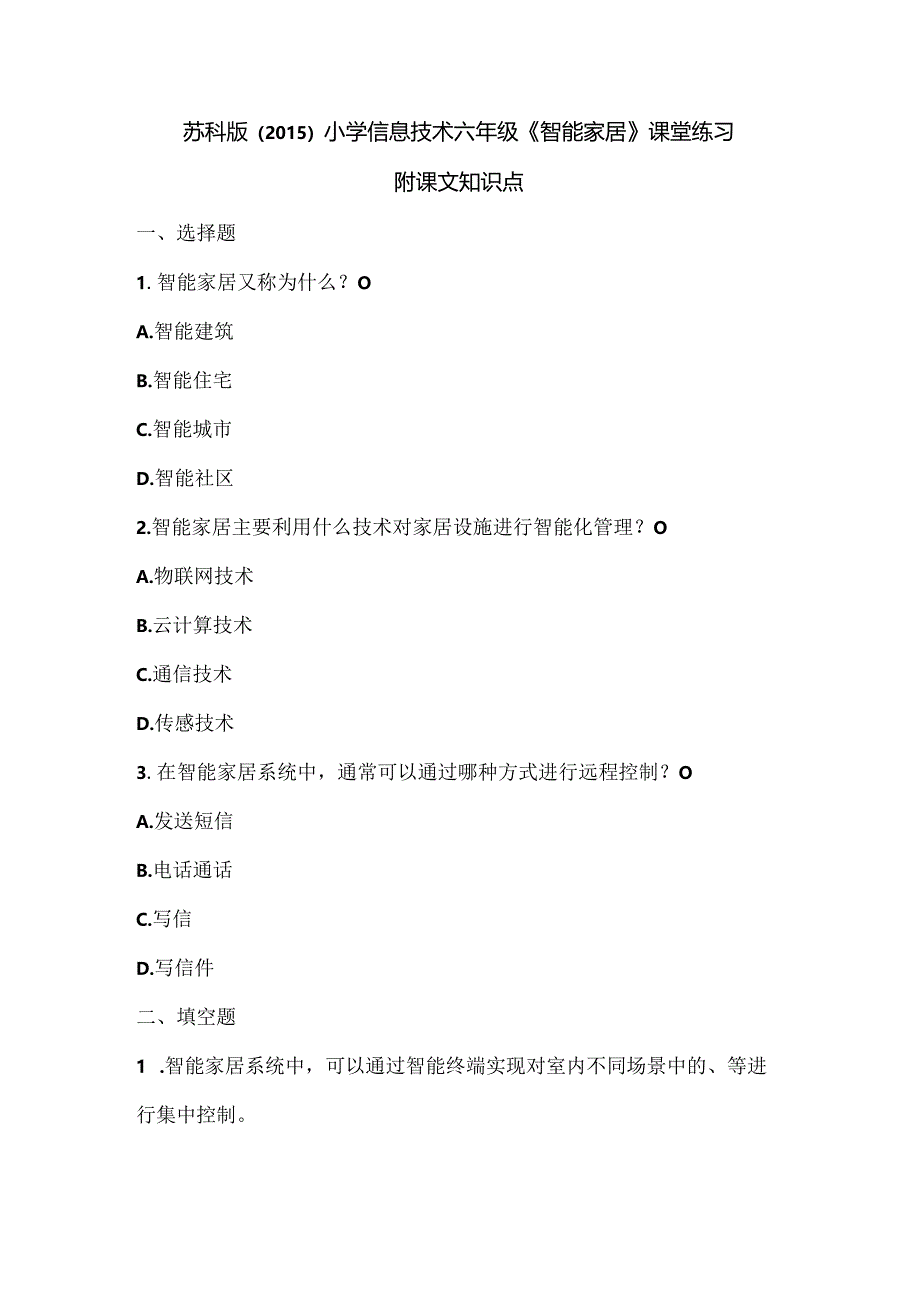 苏科版（2015）小学信息技术六年级《智能家居》课堂练习

附课文知识点

一、选择题

1. 智能家居又称为什么？O

A.智能建筑

B.智能住宅

C.智能城市

D.智能社区

2.智能家居主要利用什么技术对家居设施进行智能化管理？O

A.物联网技术

B.云计算技术

C.通信技术

D.传感技术

3. 在智能家居系统中，通常可以通过哪种方式进行远程控制？O

A.发送短信

B.电话通话

C.写信

D.写信件

二、填空题

1 .智能家居系统中，可以通过智能终端实现对室内不同场景中的、等进行集中控制。